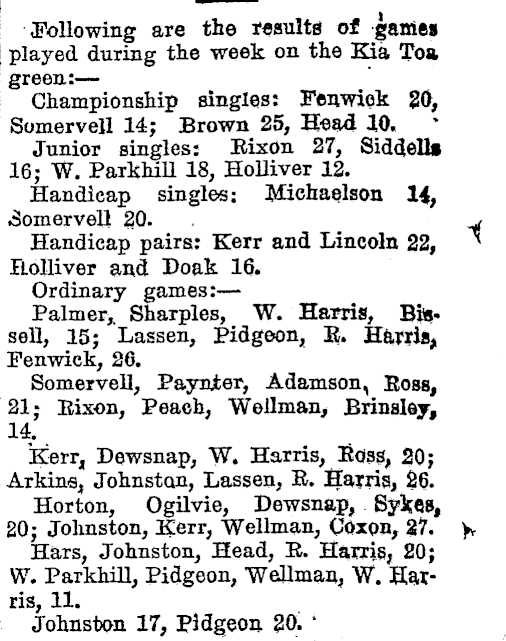 Following are the results of games played during the week on the Kia Toa green:—

Championship singles: Fenwick 20, Somervell 14; Brown 25, Head 10.

Junior singles: Rixon 27, Siddells 16; W. Parkhill 18, Holliver 12.

Handicap singles: Michaelson 14, Somervell 20.

Handicap pairs: Kerr and Lincoln 22, Holliver and Doak 16.

Ordinary games:—

Palmer, Sharples, W. Harris, Bissell, 15; Lassen, Pidgeon, R. Harris, Fenwick, 26.

Somervell, Paynter, Adamson, Ross, 21; Rixon, Peach, Wellman, Brinsley, 14.

Kerr, Dewsnap, W. Harris, Ross, 20; Arkins, Johnston, Lassen, R. Harris, 26.

Horton, Ogilvie, Dewsnap, Sykes, 20; Johnston, Kerr, Wellman, Coxon, 27.

Hars, Johnston, Head, R. Harris, 20; W. Parkhill, Pidgeon, Wellman, W. Harris, 11.

Johnston 17, Pidgeon 20.